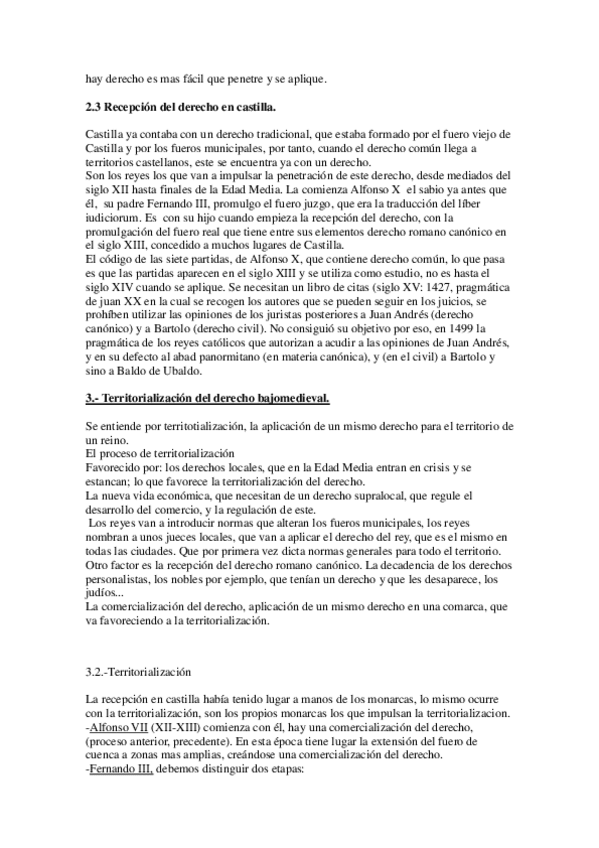 hay derecho es mas fácil que penetre y se aplique.

2.3 Recepción del derecho en castilla.

Castilla ya contaba con un derecho tradicional, que estaba formado por el fuero viejo de Castilla y por los fueros municipales, por tanto, cuando el derecho común llega a territorios castellanos, este se encuentra ya con un derecho.
Son los reyes los que van a impulsar la penetración de este derecho, desde mediados del siglo XII hasta finales de la Edad Media. La comienza Alfonso X el sabio ya antes que él, su padre Fernando III, promulgo el fuero juzgo, que era la traducción del líber iudiciorum. Es con su hijo cuando empieza la recepción del derecho, con la promulgación del fuero real que tiene entre sus elementos derecho romano canónico en el siglo XIII, concedido a muchos lugares de Castilla.
El código de las siete partidas, de Alfonso X, que contiene derecho común, lo que pasa es que las partidas aparecen en el siglo XIII y se utiliza como estudio, no es hasta el siglo XIV cuando se aplique. Se necesitan un libro de citas (siglo XV: 1427, pragmática de juan XX en la cual se recogen los autores que se pueden seguir en los juicios, se prohíben utilizar las opiniones de los juristas posteriores a Juan Andrés (derecho canónico) y a Bartolo (derecho civil). No consiguió su objetivo por eso, en 1499 la pragmática de los reyes católicos que autorizan a acudir a las opiniones de Juan Andrés, y en su defecto al abad panormitano (en materia canónica), y (en el civil) a Bartolo y sino a Baldo de Ubaldo.

3.- Territorialización del derecho bajomedieval.

Se entiende por territotialización, la aplicación de un mismo derecho para el territorio de un reino.
El proceso de territorialización
Favorecido por: los derechos locales, que en la Edad Media entran en crisis y se estancan; lo que favorece la territorialización del derecho.
La nueva vida económica, que necesitan de un derecho supralocal, que regule el desarrollo del comercio, y la regulación de este.
Los reyes van a introducir normas que alteran los fueros municipales, los reyes nombran a unos jueces locales, que van a aplicar el derecho del rey, que es el mismo en todas las ciudades. Que por primera vez dicta normas generales para todo el territorio.
Otro factor es la recepción del derecho romano canónico. La decadencia de los derechos personalistas, los nobles por ejemplo, que tenían un derecho y que les desaparece, los judíos...
La comercialización del derecho, aplicación de un mismo derecho en una comarca, que va favoreciendo a la territorialización.

3.2.-Territorialización

La recepción en castilla había tenido lugar a manos de los monarcas, lo mismo ocurre con la territorialización, son los propios monarcas los que impulsan la territorializacion.
-Alfonso VII (XII-XIII) comienza con él, hay una comercialización del derecho, (proceso anterior, precedente). En esta época tiene lugar la extensión del fuero de cuenca a zonas mas amplias, creándose una comercialización del derecho.
-Fernando III, debemos distinguir dos etapas: